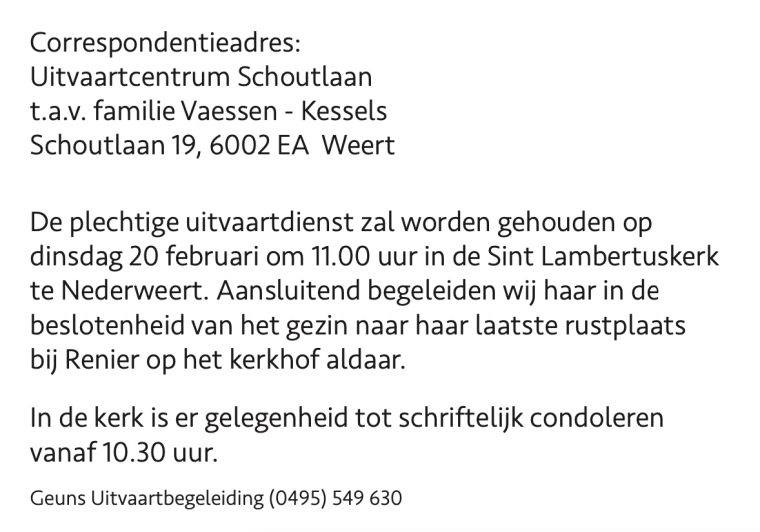 Correspondentieadres:
Uitvaartcentrum Schoutlaan
t.a.v. familie Vaessen - Kessels
Schoutlaan 19, 6002 EA Weert

De plechtige uitvaartdienst zal worden gehouden op dinsdag 20 februari om 11.00 uur in de Sint Lambertuskerk te Nederweert. Aansluitend begeleiden wij haar in de beslotenheid van het gezin naar haar laatste rustplaats bij Renier op het kerkhof aldaar.

In de kerk is er gelegenheid tot schriftelijk condoleren vanaf 10.30 uur.

Geuns Uitvaartbegeleiding (0495) 549 630